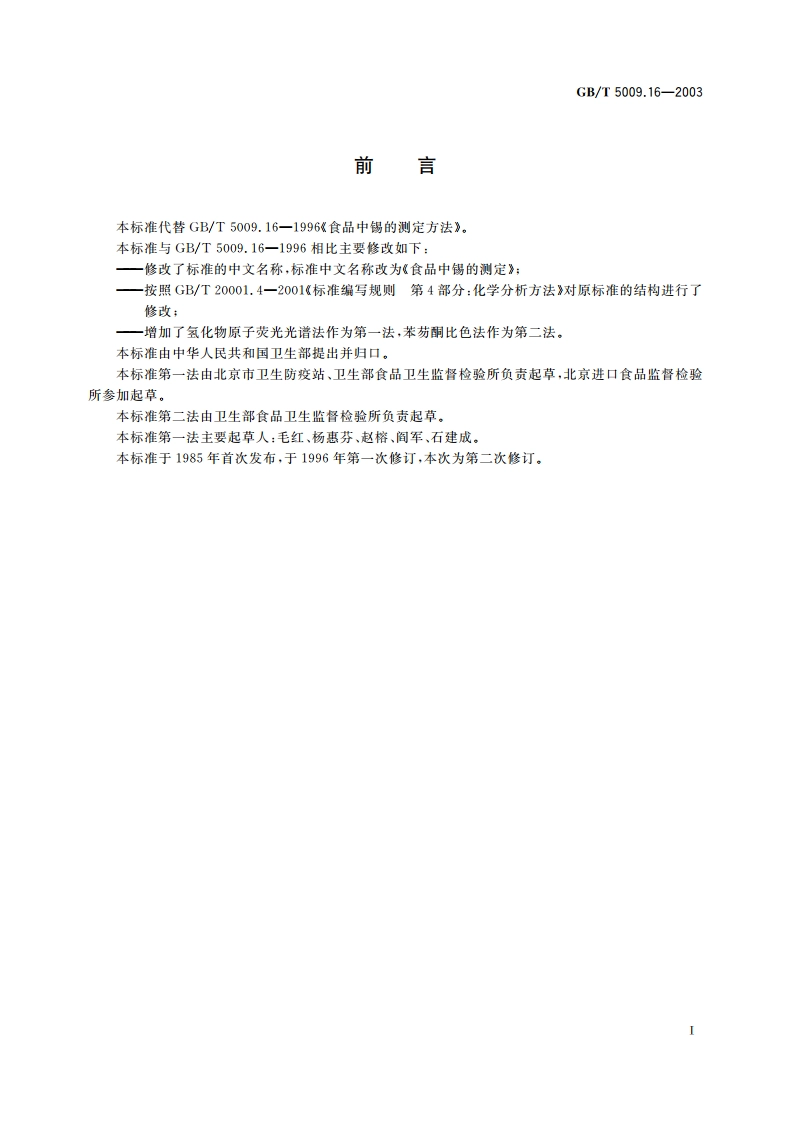 GB/T 5009.16—2003

前　言

本标准代替 GB/T 5009.16—1996《食品中锡的测定方法》。

本标准与 GB/T 5009.16—1996 相比主要修改如下：

——修改了标准的中文名称，标准中文名称改为《食品中锡的测定》；

——按照 GB/T 20001.4—2001《标准编写规则　第 4 部分：化学分析方法》对原标准的结构进行了修改；

——增加了氢化物原子荧光光谱法作为第一法，苯芴酮比色法作为第二法。

本标准由中华人民共和国卫生部提出并归口。

本标准第一法由北京市卫生防疫站、卫生部食品卫生监督检验所负责起草，北京进口食品监督检验所参加起草。

本标准第二法由卫生部食品卫生监督检验所负责起草。

本标准第一法主要起草人：毛红、杨惠芬、赵榕、阎军、石建成。

本标准于 1985 年首次发布，于 1996 年第一次修订，本次为第二次修订。

I